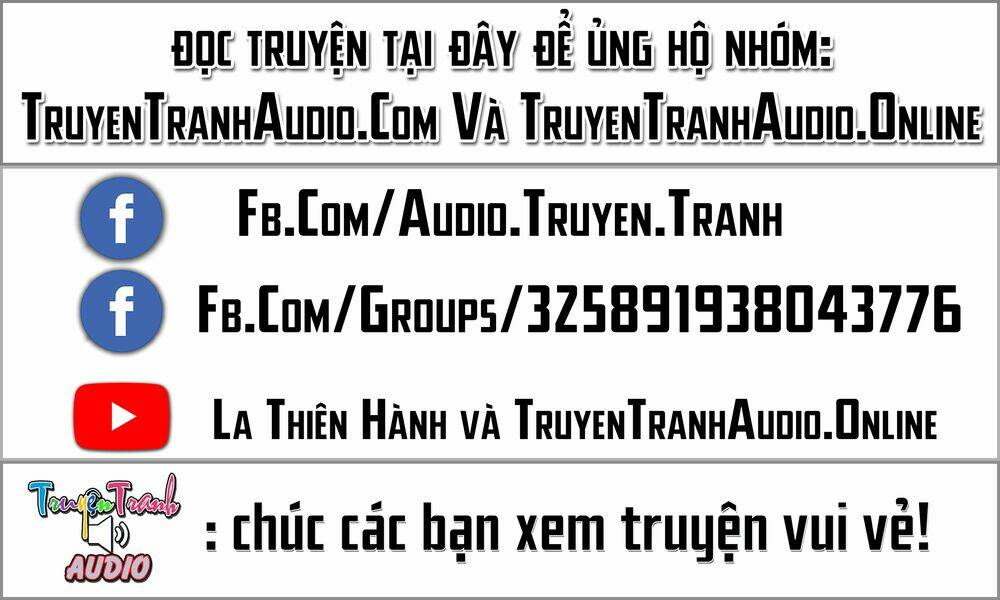 ĐỌC TRUYỆN TẠI ĐÂY ĐỂ ỦNG HỘ NHÓM:
TruyenTranhAudio.Com Và TruyenTranhAudio.Online

Fb.Com/Audio.Truyen.Tranh

Fb.Com/Groups/325891938043776

La Thiên Hành và TruyenTranhAudio.Online

TruyenTranh AUDIO : chúc các bạn xem truyện vui vẻ!